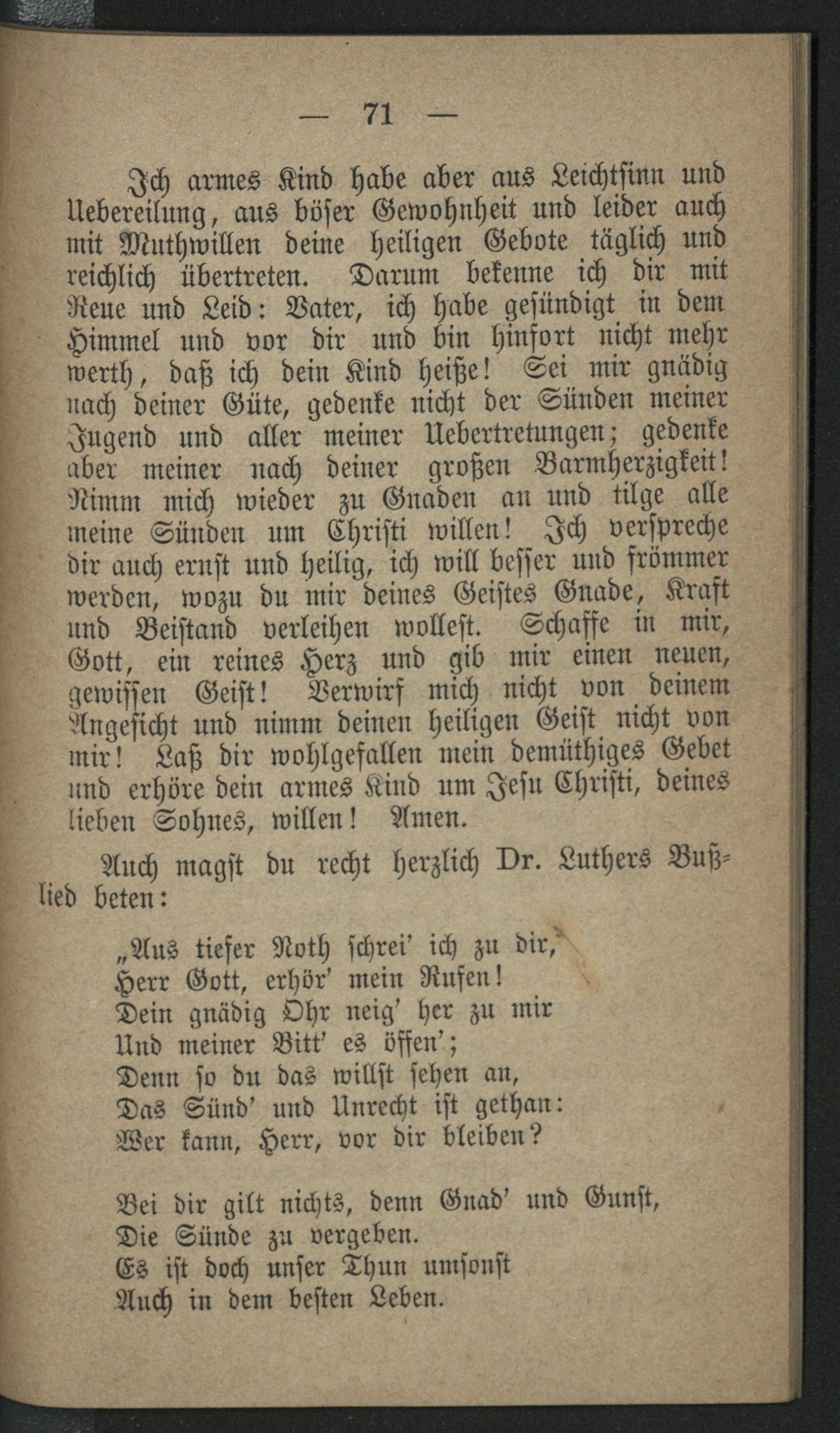 — 71 —

Ich armes Kind habe aber aus Leichtsinn und Uebereilung, aus böser Gewohnheit und leider auch mit Muthwillen deine heiligen Gebote täglich und reichlich übertreten. Darum bekenne ich dir mit Reue und Leid: Vater, ich habe gesündigt in dem Himmel und vor dir und bin hinfort nicht mehr werth, daß ich dein Kind heiße! Sei mir gnädig nach deiner Güte, gedenke nicht der Sünden meiner Jugend und aller meiner Uebertretungen; gedenke aber meiner nach deiner großen Barmherzigkeit! Nimm mich wieder zu Gnaden an und tilge alle meine Sünden um Christi willen! Ich verspreche dir auch ernst und heilig, ich will besser und frömmer werden, wozu du mir deines Geistes Gnade, Kraft und Beistand verleihen wollest. Schaffe in mir, Gott, ein reines Herz und gib mir einen neuen, gewissen Geist! Verwirf mich nicht von deinem Angesicht und nimm deinen heiligen Geist nicht von mir! Laß dir wohlgefallen mein demüthiges Gebet und erhöre dein armes Kind um Jesu Christi, deines lieben Sohnes, willen! Amen.

Auch magst du recht herzlich Dr. Luthers Bußlied beten:

„Aus tiefer Noth schrei' ich zu dir,
Herr Gott, erhör' mein Rufen!
Dein gnädig Ohr neig' her zu mir
Und meiner Bitt' es öffen';
Denn so du das willst sehen an,
Das Sünd' und Unrecht ist gethan:
Wer kann, Herr, vor dir bleiben?

Bei dir gilt nichts, denn Gnad' und Gunst,
Die Sünde zu vergeben.
Es ist doch unser Thun umsonst
Auch in dem besten Leben.